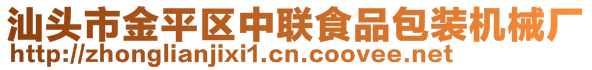 汕头市金平区中联食品包装机械厂
http://zhonglianjixi1.cn.coovee.net